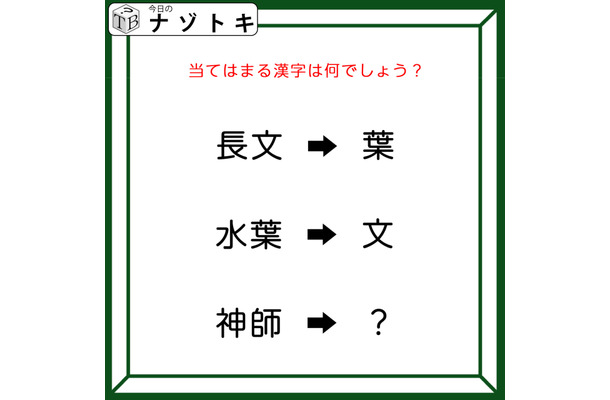 TB 今日の ナゾトキ

当てはまる漢字は何でしょう？

長文 ➡ 葉

水葉 ➡ 文

神師 ➡ ？